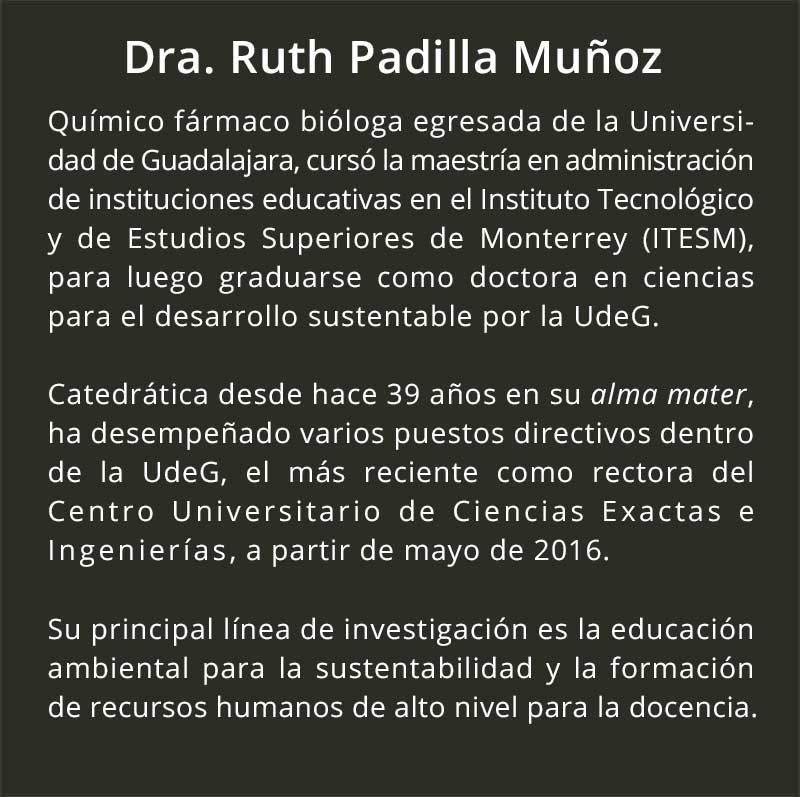 Dra. Ruth Padilla Muñoz

Químico fármaco bióloga egresada de la Universidad de Guadalajara, cursó la maestría en administración de instituciones educativas en el Instituto Tecnológico y de Estudios Superiores de Monterrey (ITESM), para luego graduarse como doctora en ciencias para el desarrollo sustentable por la UdeG.

Catedrática desde hace 39 años en su alma mater, ha desempeñado varios puestos directivos dentro de la UdeG, el más reciente como rectora del Centro Universitario de Ciencias Exactas e Ingenierías, a partir de mayo de 2016.

Su principal línea de investigación es la educación ambiental para la sustentabilidad y la formación de recursos humanos de alto nivel para la docencia.